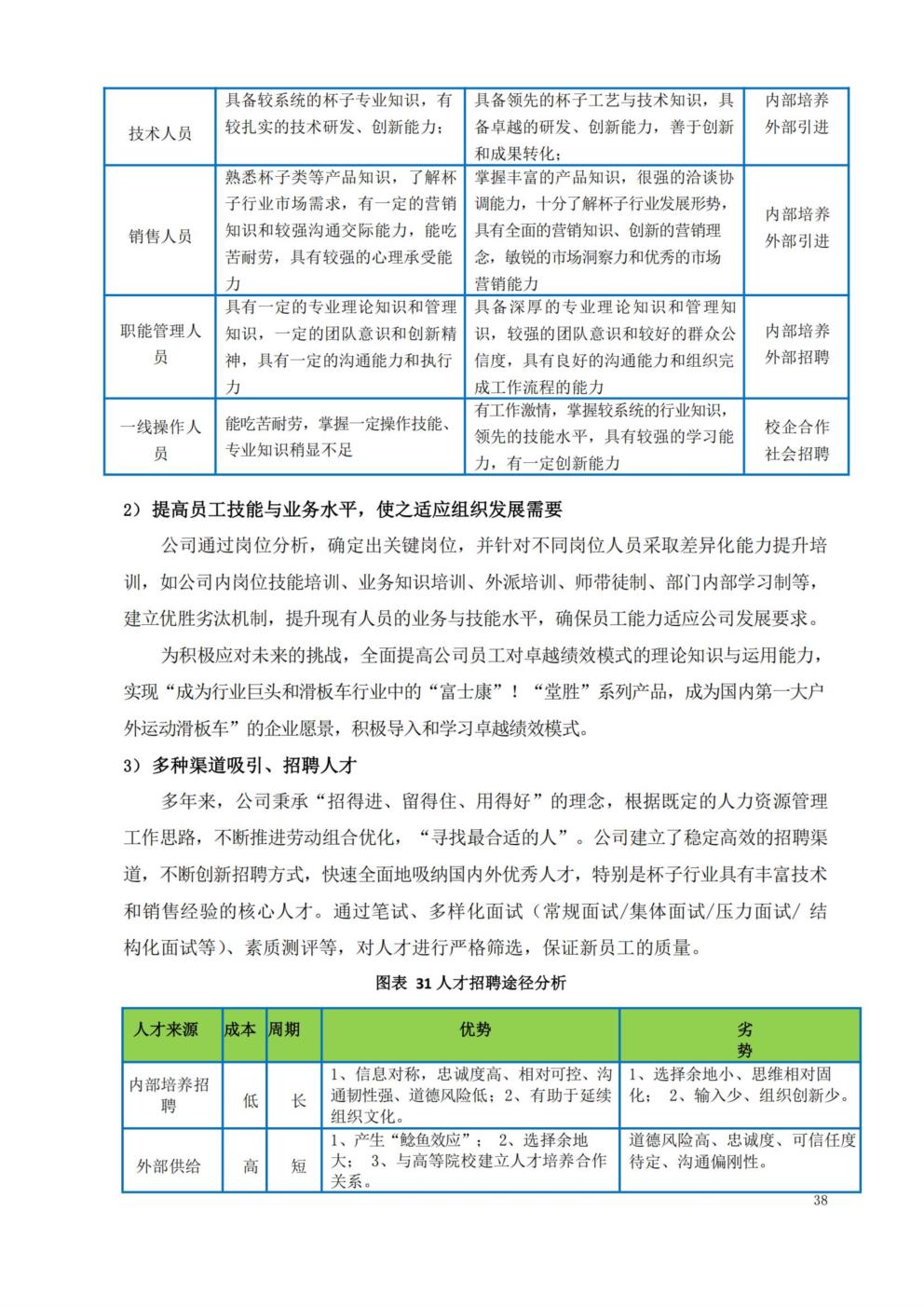 | 技术人员 | 具备较系统的杯子专业知识，有较扎实的技术研发、创新能力； | 具备领先的杯子工艺与技术知识，具备卓越的研发、创新能力，善于创新和成果转化； | 内部培养 外部引进 |
|---|---|---|---|
| 销售人员 | 熟悉杯子类等产品知识，了解杯子行业市场需求，有一定的营销知识和较强沟通交际能力，能吃苦耐劳，具有较强的心理承受能力 | 掌握丰富的产品知识，很强的洽谈协调能力，十分了解杯子行业发展形势，具有全面的营销知识、创新的营销理念，敏锐的市场洞察力和优秀的市场营销能力 | 内部培养 外部引进 |
| 职能管理人员 | 具有一定的专业理论知识和管理知识，一定的团队意识和创新精神，具有一定的沟通能力和执行力 | 具备深厚的专业理论知识和管理知识，较强的团队意识和较好的群众公信度，具有良好的沟通能力和组织完成工作流程的能力 | 内部培养 外部招聘 |
| 一线操作人员 | 能吃苦耐劳，掌握一定操作技能、专业知识稍显不足 | 有工作激情，掌握较系统的行业知识，领先的技能水平，具有较强的学习能力，有一定创新能力 | 校企合作 社会招聘 |

2）提高员工技能与业务水平，使之适应组织发展需要

公司通过岗位分析，确定出关键岗位，并针对不同岗位人员采取差异化能力提升培训，如公司内岗位技能培训、业务知识培训、外派培训、师带徒制、部门内部学习制等，建立优胜劣汰机制，提升现有人员的业务与技能水平，确保员工能力适应公司发展要求。

为积极应对未来的挑战，全面提高公司员工对卓越绩效模式的理论知识与运用能力，实现“成为行业巨头和滑板车行业中的“富士康”！“堂胜”系列产品，成为国内第一大户外运动滑板车”的企业愿景，积极导入和学习卓越绩效模式。

3）多种渠道吸引、招聘人才

多年来，公司秉承“招得进、留得住、用得好”的理念，根据既定的人力资源管理工作思路，不断推进劳动组合优化，“寻找最合适的人”。公司建立了稳定高效的招聘渠道，不断创新招聘方式，快速全面地吸纳国内外优秀人才，特别是杯子行业具有丰富技术和销售经验的核心人才。通过笔试、多样化面试（常规面试/集体面试/压力面试/ 结构化面试等）、素质测评等，对人才进行严格筛选，保证新员工的质量。

图表 31 人才招聘途径分析

| 人才来源 | 成本 | 周期 | 优势 | 劣势 |
|---|---|---|---|---|
| 内部培养招聘 | 低 | 长 | 1、信息对称，忠诚度高、相对可控、沟通韧性强、道德风险低；2、有助于延续组织文化。 | 1、选择余地小、思维相对固化； 2、输入少、组织创新少。 |
| 外部供给 | 高 | 短 | 1、产生“鲶鱼效应”； 2、选择余地大； 3、与高等院校建立人才培养合作关系。 | 道德风险高、忠诚度、可信任度待定、沟通偏刚性。 |

38